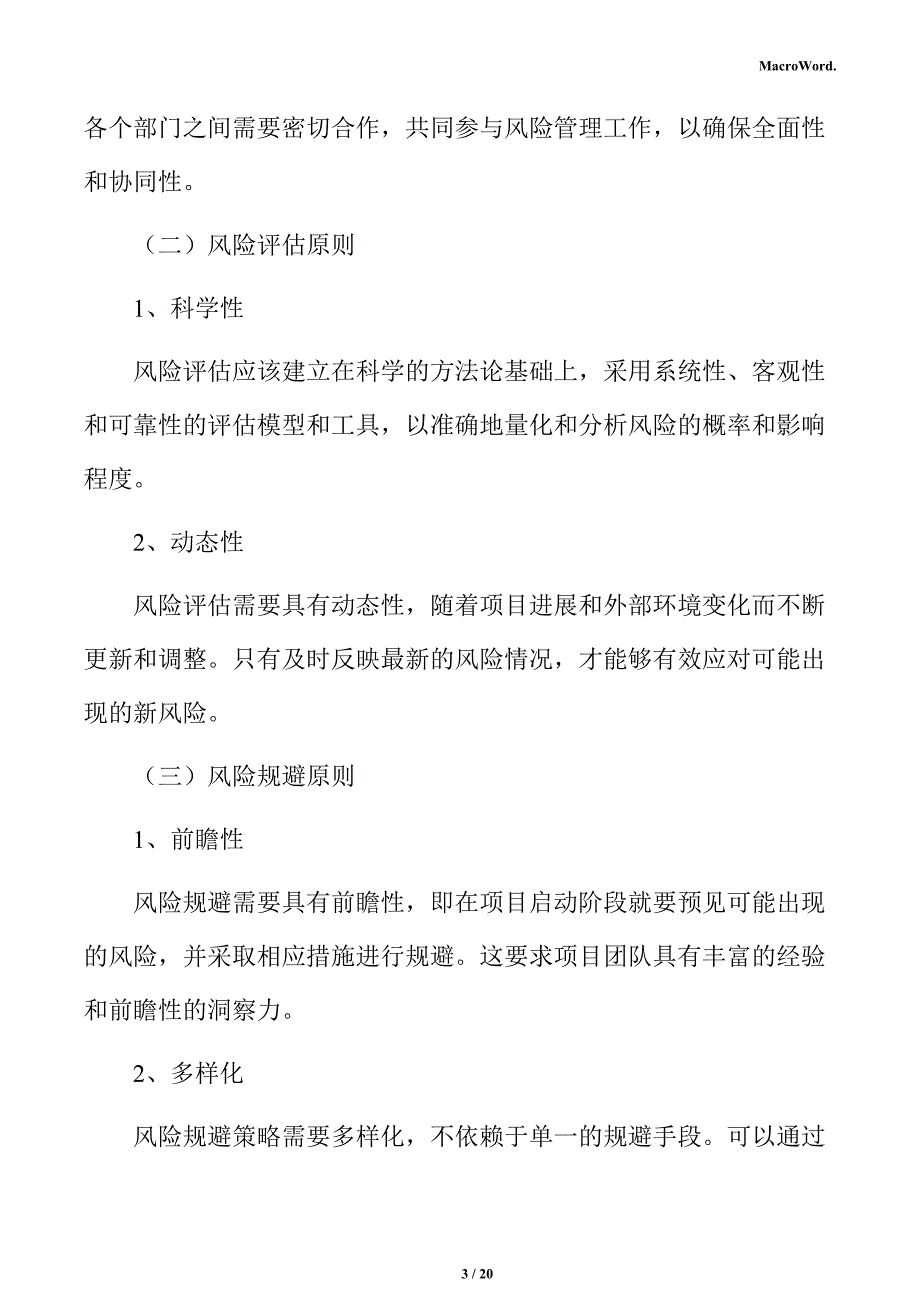 MacroWord.

各个部门之间需要密切合作，共同参与风险管理工作，以确保全面性和协同性。

（二）风险评估原则

1、科学性

风险评估应该建立在科学的方法论基础上，采用系统性、客观性和可靠性的评估模型和工具，以准确地量化和分析风险的概率和影响程度。

2、动态性

风险评估需要具有动态性，随着项目进展和外部环境变化而不断更新和调整。只有及时反映最新的风险情况，才能够有效应对可能出现的新风险。

（三）风险规避原则

1、前瞻性

风险规避需要具有前瞻性，即在项目启动阶段就要预见可能出现的风险，并采取相应措施进行规避。这要求项目团队具有丰富的经验和前瞻性的洞察力。

2、多样化

风险规避策略需要多样化，不依赖于单一的规避手段。可以通过

3 / 20